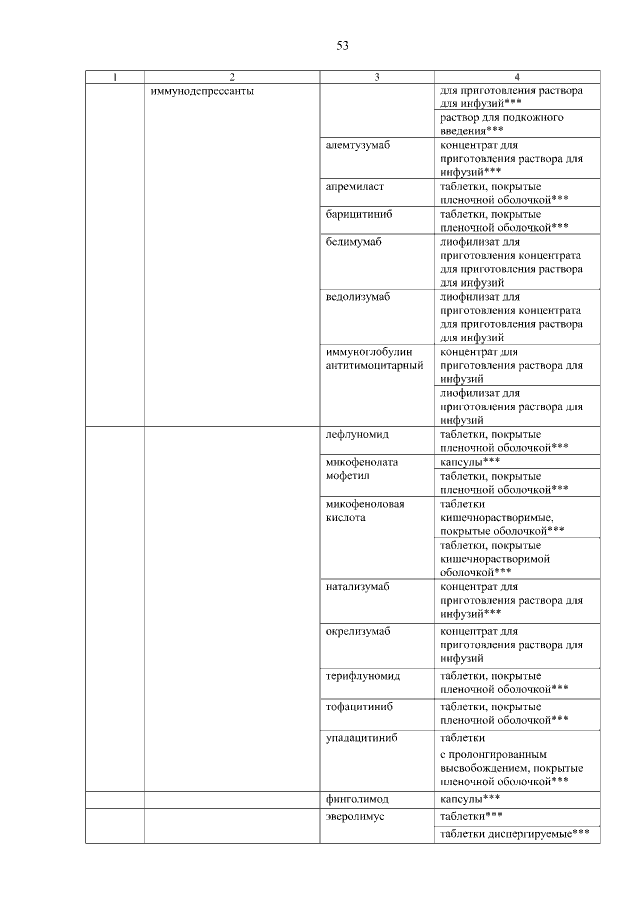 53

| 1 | 2 | 3 | 4 |
|---|---|---|---|
| | иммунодепрессанты | | для приготовления раствора для инфузий*** |
| | | | раствор для подкожного введения*** |
| | | алемтузумаб | концентрат для приготовления раствора для инфузий*** |
| | | апремиласт | таблетки, покрытые пленочной оболочкой*** |
| | | барицитиниб | таблетки, покрытые пленочной оболочкой*** |
| | | белимумаб | лиофилизат для приготовления концентрата для приготовления раствора для инфузий |
| | | ведолизумаб | лиофилизат для приготовления концентрата для приготовления раствора для инфузий |
| | | иммуноглобулин антитимоцитарный | концентрат для приготовления раствора для инфузий |
| | | | лиофилизат для приготовления раствора для инфузий |
| | | лефлуномид | таблетки, покрытые пленочной оболочкой*** |
| | | микофенолата мофетил | капсулы*** |
| | | | таблетки, покрытые пленочной оболочкой*** |
| | | микофеноловая кислота | таблетки кишечнорастворимые, покрытые оболочкой*** |
| | | | таблетки, покрытые кишечнорастворимой оболочкой*** |
| | | натализумаб | концентрат для приготовления раствора для инфузий*** |
| | | окрелизумаб | концентрат для приготовления раствора для инфузий |
| | | терифлуномид | таблетки, покрытые пленочной оболочкой*** |
| | | тофацитиниб | таблетки, покрытые пленочной оболочкой*** |
| | | упадацитиниб | таблетки с пролонгированным высвобождением, покрытые пленочной оболочкой*** |
| | | финголимод | капсулы*** |
| | | эверолимус | таблетки*** |
| | | | таблетки диспергируемые*** |